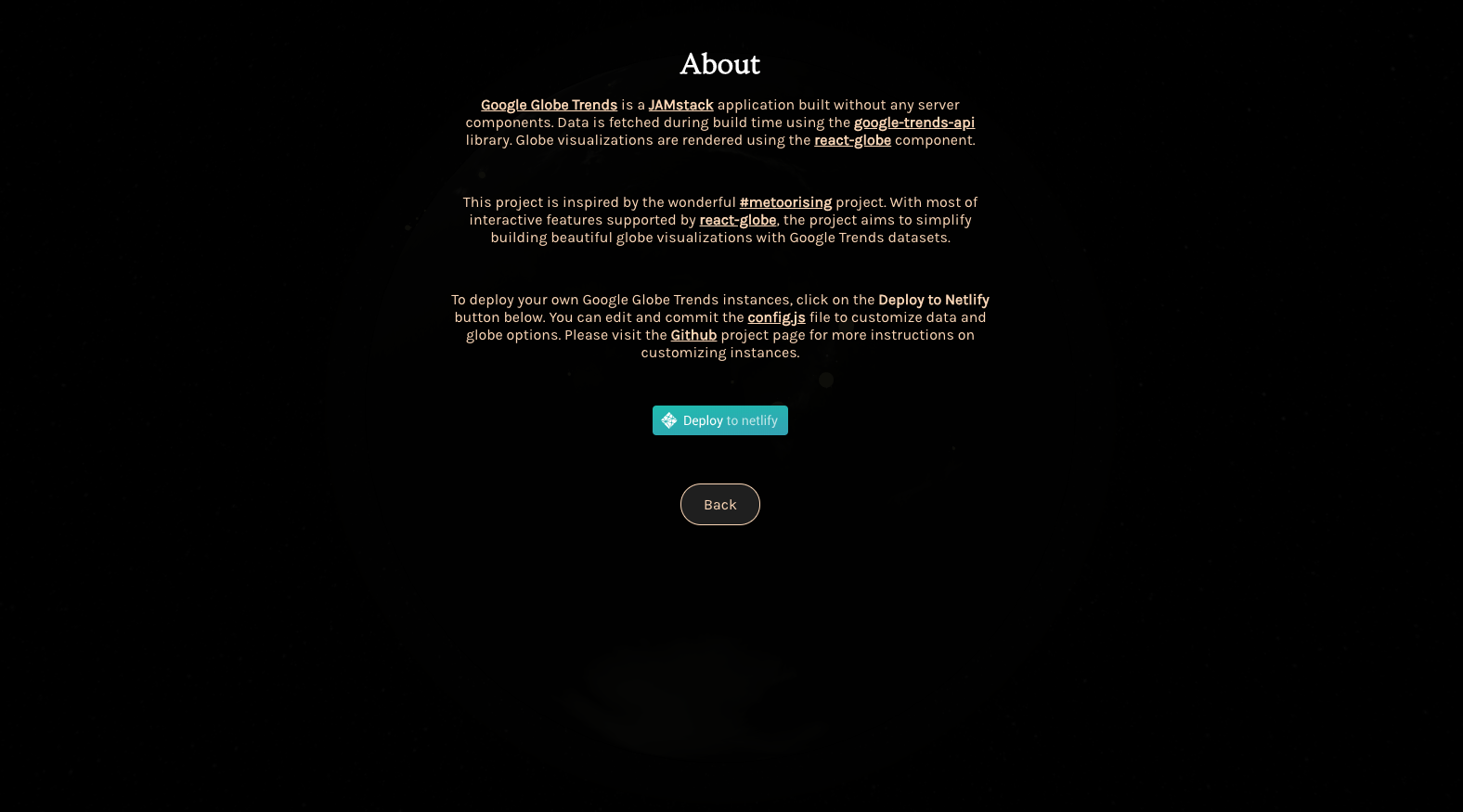 About

Google Globe Trends is a JAMstack application built without any server components. Data is fetched during build time using the google-trends-api library. Globe visualizations are rendered using the react-globe component.

This project is inspired by the wonderful #metoorising project. With most of interactive features supported by react-globe, the project aims to simplify building beautiful globe visualizations with Google Trends datasets.

To deploy your own Google Globe Trends instances, click on the Deploy to Netlify button below. You can edit and commit the config.js file to customize data and globe options. Please visit the Github project page for more instructions on customizing instances.

Deploy to netlify

Back